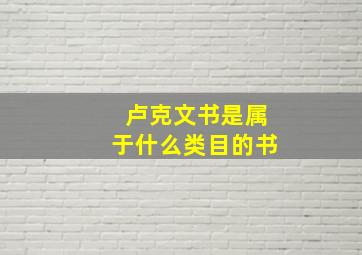 卢克文书是属于什么类目的书